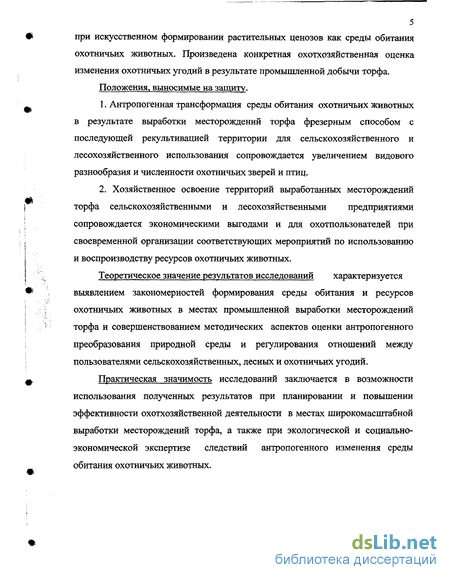 5

при искусственном формировании растительных ценозов как среды обитания охотничьих животных. Произведена конкретная охотхозяйственная оценка изменения охотничьих угодий в результате промышленной добычи торфа.

Положения, выносимые на защиту.

1. Антропогенная трансформация среды обитания охотничьих животных в результате выработки месторождений торфа фрезерным способом с последующей рекультивацией территории для сельскохозяйственного и лесохозяйственного использования сопровождается увеличением видового разнообразия и численности охотничьих зверей и птиц.

2. Хозяйственное освоение территорий выработанных месторождений торфа сельскохозяйственными и лесохозяйственными предприятиями сопровождается экономическими выгодами и для охотпользователей при своевременной организации соответствующих мероприятий по использованию и воспроизводству ресурсов охотничьих животных.

Теоретическое значение результатов исследований характеризуется выявлением закономерностей формирования среды обитания и ресурсов охотничьих животных в местах промышленной выработки месторождений торфа и совершенствованием методических аспектов оценки антропогенного преобразования природной среды и регулирования отношений между пользователями сельскохозяйственных, лесных и охотничьих угодий.

Практическая значимость исследований заключается в возможности использования полученных результатов при планировании и повышении эффективности охотхозяйственной деятельности в местах широкомасштабной выработки месторождений торфа, а также при экологической и социально-экономической экспертизе следствий антропогенного изменения среды обитания охотничьих животных.

dsLib.net
библиотека диссертаций